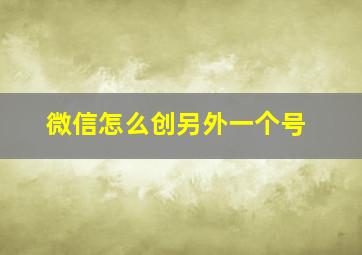 微信怎么创另外一个号